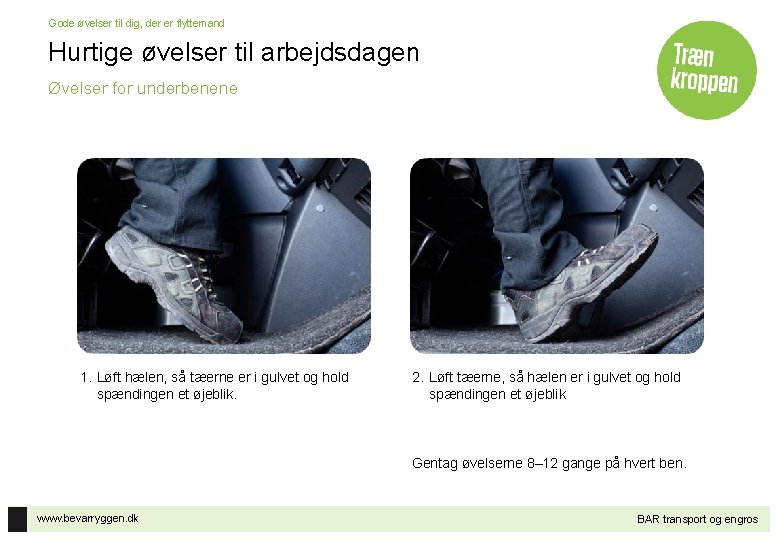 Gode øvelser til dig, der er flyttemand

Hurtige øvelser til arbejdsdagen

Øvelser for underbenene

Træn kroppen

1. Løft hælen, så tæerne er i gulvet og hold spændingen et øjeblik.

2. Løft tæerne, så hælen er i gulvet og hold spændingen et øjeblik

Gentag øvelserne 8–12 gange på hvert ben.

www.bevarryggen.dk

BAR transport og engros